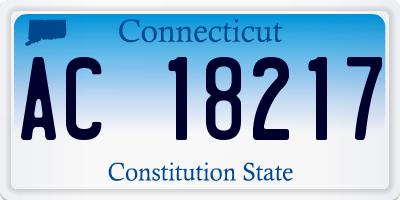 Connecticut

AC 18217

Constitution State